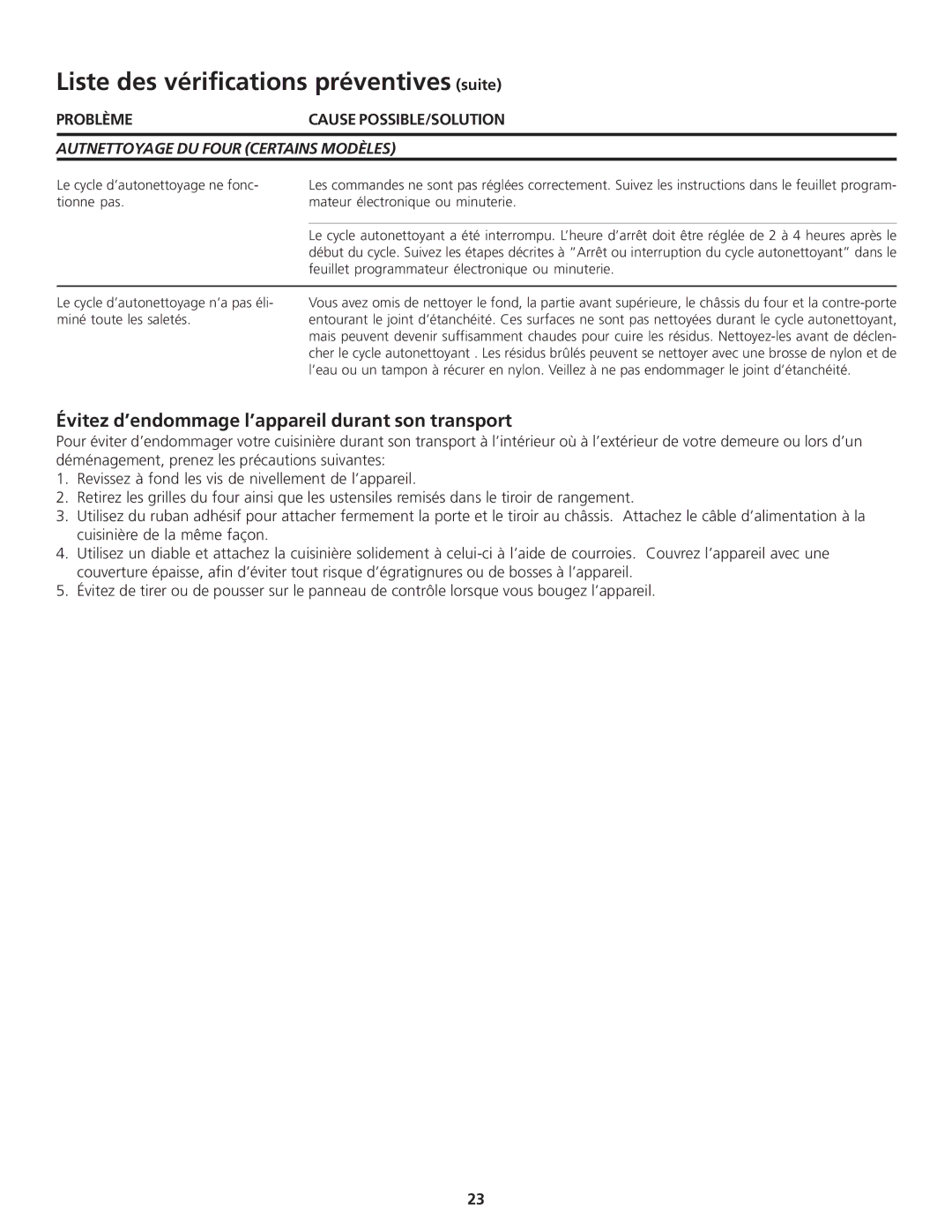 Liste des vérifications préventives (suite)

| PROBLÈME | CAUSE POSSIBLE/SOLUTION |
|---|---|
| AUTNETTOYAGE DU FOUR (CERTAINS MODÈLES) | |
| Le cycle d'autonettoyage ne fonctionne pas. | Les commandes ne sont pas réglées correctement. Suivez les instructions dans le feuillet programmateur électronique ou minuterie. |
| | Le cycle autonettoyant a été interrompu. L'heure d'arrêt doit être réglée de 2 à 4 heures après le début du cycle. Suivez les étapes décrites à "Arrêt ou interruption du cycle autonettoyant" dans le feuillet programmateur électronique ou minuterie. |
| Le cycle d'autonettoyage n'a pas éliminé toute les saletés. | Vous avez omis de nettoyer le fond, la partie avant supérieure, le châssis du four et la contre-porte entourant le joint d'étanchéité. Ces surfaces ne sont pas nettoyées durant le cycle autonettoyant, mais peuvent devenir suffisamment chaudes pour cuire les résidus. Nettoyez-les avant de déclencher le cycle autonettoyant . Les résidus brûlés peuvent se nettoyer avec une brosse de nylon et de l'eau ou un tampon à récurer en nylon. Veillez à ne pas endommager le joint d'étanchéité. |

Évitez d'endommage l'appareil durant son transport

Pour éviter d'endommager votre cuisinière durant son transport à l'intérieur où à l'extérieur de votre demeure ou lors d'un déménagement, prenez les précautions suivantes:

1. Revissez à fond les vis de nivellement de l'appareil.
2. Retirez les grilles du four ainsi que les ustensiles remisés dans le tiroir de rangement.
3. Utilisez du ruban adhésif pour attacher fermement la porte et le tiroir au châssis. Attachez le câble d'alimentation à la cuisinière de la même façon.
4. Utilisez un diable et attachez la cuisinière solidement à celui-ci à l'aide de courroies. Couvrez l'appareil avec une couverture épaisse, afin d'éviter tout risque d'égratignures ou de bosses à l'appareil.
5. Évitez de tirer ou de pousser sur le panneau de contrôle lorsque vous bougez l'appareil.

23